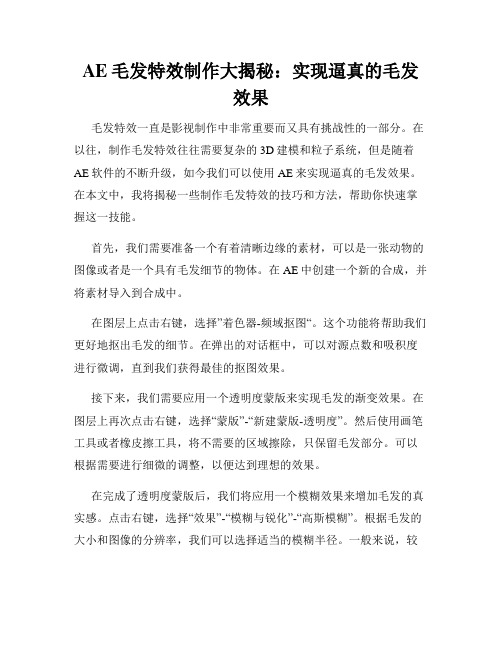 AE 毛发特效制作大揭秘：实现逼真的毛发效果

毛发特效一直是影视制作中非常重要而又具有挑战性的一部分。在以往，制作毛发特效往往需要复杂的 3D 建模和粒子系统，但是随着 AE 软件的不断升级，如今我们可以使用 AE 来实现逼真的毛发效果。在本文中，我将揭秘一些制作毛发特效的技巧和方法，帮助你快速掌握这一技能。

首先，我们需要准备一个有着清晰边缘的素材，可以是一张动物的图像或者是一个具有毛发细节的物体。在 AE 中创建一个新的合成，并将素材导入到合成中。

在图层上点击右键，选择"着色器-频域抠图"。这个功能将帮助我们更好地抠出毛发的细节。在弹出的对话框中，可以对源点数和吸积度进行微调，直到我们获得最佳的抠图效果。

接下来，我们需要应用一个透明度蒙版来实现毛发的渐变效果。在图层上再次点击右键，选择"蒙版"-"新建蒙版-透明度"。然后使用画笔工具或者橡皮擦工具，将不需要的区域擦除，只保留毛发部分。可以根据需要进行细微的调整，以便达到理想的效果。

在完成了透明度蒙版后，我们将应用一个模糊效果来增加毛发的真实感。点击右键，选择"效果"-"模糊与锐化"-"高斯模糊"。根据毛发的大小和图像的分辨率，我们可以选择适当的模糊半径。一般来说，较